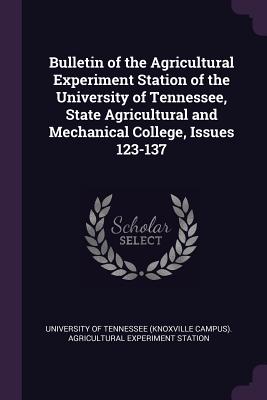 Bulletin of the Agricultural Experiment Station of the University of Tennessee, State Agricultural and Mechanical College, Issues 123-137

Scholar SELECT

UNIVERSITY OF TENNESSEE (KNOXVILLE CAMPUS). AGRICULTURAL EXPERIMENT STATION